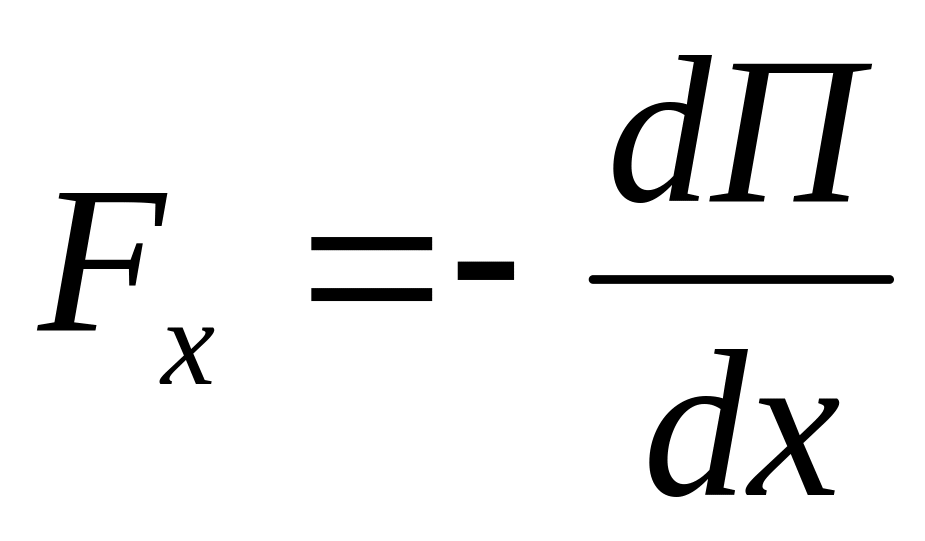 $F_x = -\frac{d\Pi}{dx}$